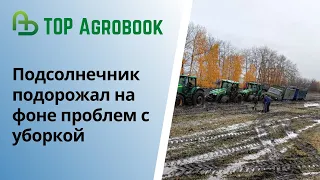 TOP AGROBOOK

Подсолнечник подорожал на фоне проблем с уборкой